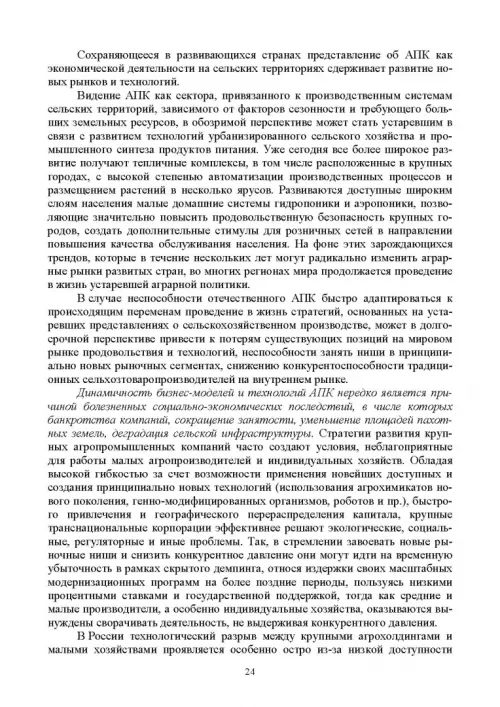 Сохраняющееся в развивающихся странах представление об АПК как экономической деятельности на сельских территориях сдерживает развитие новых рынков и технологий.

Видение АПК как сектора, привязанного к производственным системам сельских территорий, зависимого от факторов сезонности и требующего больших земельных ресурсов, в обозримой перспективе может стать устаревшим в связи с развитием технологий урбанизированного сельского хозяйства и промышленного синтеза продуктов питания. Уже сегодня все более широкое развитие получают тепличные комплексы, в том числе расположенные в крупных городах, с высокой степенью автоматизации производственных процессов и размещением растений в несколько ярусов. Развиваются доступные широким слоям населения малые домашние системы гидропоники и аэропоники, позволяющие значительно повысить продовольственную безопасность крупных городов, создать дополнительные стимулы для розничных сетей в направлении повышения качества обслуживания населения. На фоне этих зарождающихся трендов, которые в течение нескольких лет могут радикально изменить аграрные рынки развитых стран, во многих регионах мира продолжается проведение в жизнь устаревшей аграрной политики.

В случае неспособности отечественного АПК быстро адаптироваться к происходящим переменам проведение в жизнь стратегий, основанных на устаревших представлениях о сельскохозяйственном производстве, может в долгосрочной перспективе привести к потерям существующих позиций на мировом рынке продовольствия и технологий, неспособности занять ниши в принципиально новых рыночных сегментах, снижению конкурентоспособности традиционных сельхозтоваропроизводителей на внутреннем рынке.

Динамичность бизнес-моделей и технологий АПК нередко является причиной болезненных социально-экономических последствий, в числе которых банкротства компаний, сокращение занятости, уменьшение площадей пахотных земель, деградация сельской инфраструктуры. Стратегии развития крупных агропромышленных компаний часто создают условия, неблагоприятные для работы малых агропроизводителей и индивидуальных хозяйств. Обладая высокой гибкостью за счет возможности применения новейших доступных и создания принципиально новых технологий (использования агрохимикатов нового поколения, генно-модифицированных организмов, роботов и пр.), быстрого привлечения и географического перераспределения капитала, крупные транснациональные корпорации эффективнее решают экологические, социальные, регуляторные и иные проблемы. Так, в стремлении завоевать новые рыночные ниши и снизить конкурентное давление они могут идти на временную убыточность в рамках скрытого демпинга, относя издержки своих масштабных модернизационных программ на более поздние периоды, пользуясь низкими процентными ставками и государственной поддержкой, тогда как средние и малые производители, а особенно индивидуальные хозяйства, оказываются вынуждены сворачивать деятельность, не выдерживая конкурентного давления.

В России технологический разрыв между крупными агрохолдингами и малыми хозяйствами проявляется особенно остро из-за низкой доступности

24